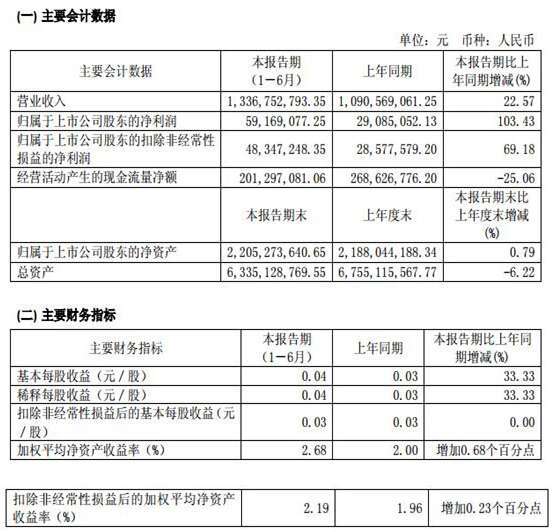 (一) 主要会计数据

单位：元 币种：人民币

| 主要会计数据 | 本报告期（1－6月） | 上年同期 | 本报告期比上年同期增减(%) |
|---|---|---|---|
| 营业收入 | 1，336，752，793.35 | 1，090，569，061.25 | 22.57 |
| 归属于上市公司股东的净利润 | 59，169，077.25 | 29，085，052.13 | 103.43 |
| 归属于上市公司股东的扣除非经常性损益的净利润 | 48，347，248.35 | 28，577，579.20 | 69.18 |
| 经营活动产生的现金流量净额 | 201，297，081.06 | 268，626，776.20 | -25.06 |
|  | 本报告期末 | 上年度末 | 本报告期末比上年度末增减(%) |
| 归属于上市公司股东的净资产 | 2，205，273，640.65 | 2，188，044，188.34 | 0.79 |
| 总资产 | 6，335，128，769.55 | 6，755，115，567.77 | -6.22 |

(二) 主要财务指标

| 主要财务指标 | 本报告期（1－6月） | 上年同期 | 本报告期比上年同期增减(%) |
|---|---|---|---|
| 基本每股收益（元／股） | 0.04 | 0.03 | 33.33 |
| 稀释每股收益（元／股） | 0.04 | 0.03 | 33.33 |
| 扣除非经常性损益后的基本每股收益（元／股） | 0.03 | 0.03 | 0.00 |
| 加权平均净资产收益率（%） | 2.68 | 2.00 | 增加0.68个百分点 |

| 扣除非经常性损益后的加权平均净资产收益率（%） | 2.19 | 1.96 | 增加0.23个百分点 |
|---|---|---|---|